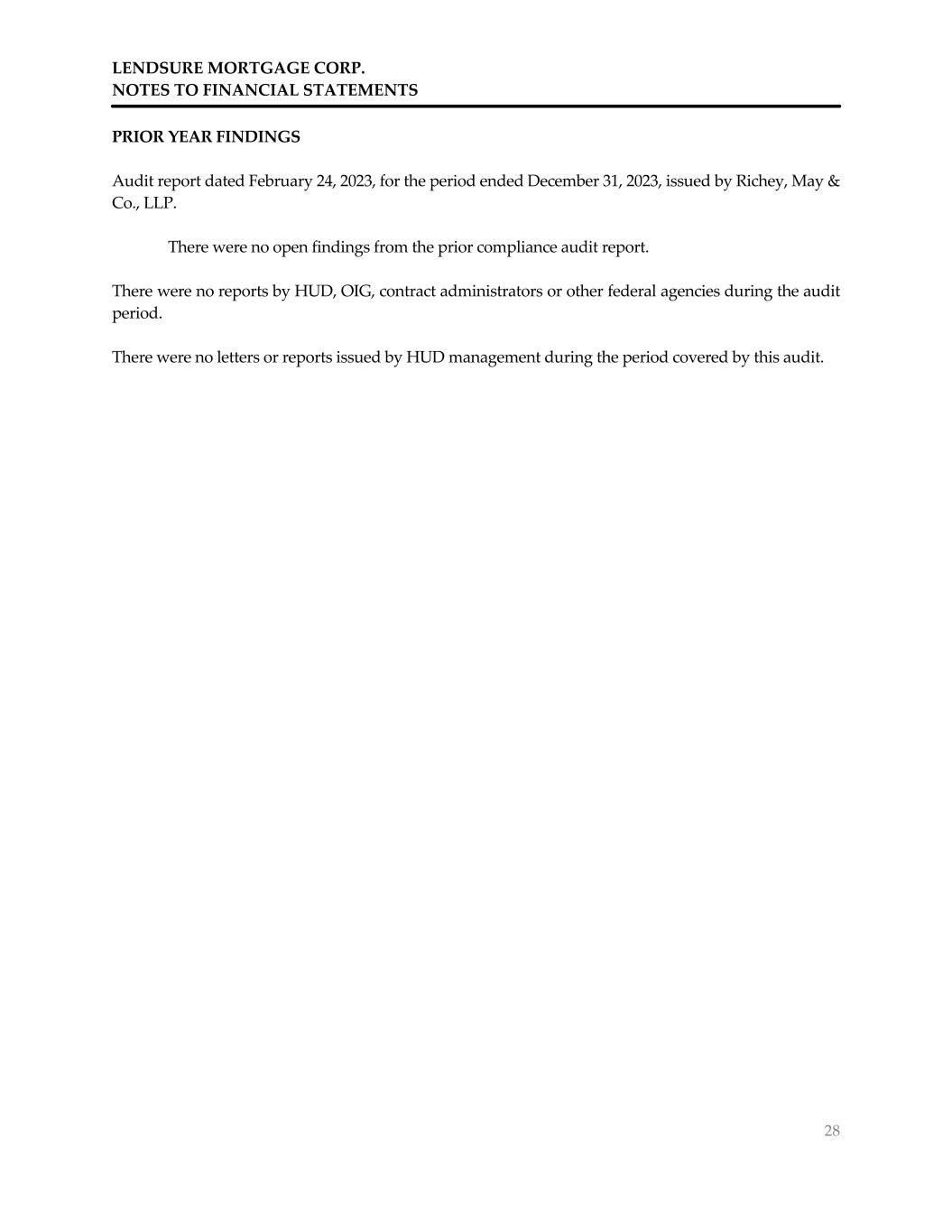 LENDSURE MORTGAGE CORP.
NOTES TO FINANCIAL STATEMENTS

PRIOR YEAR FINDINGS

Audit report dated February 24, 2023, for the period ended December 31, 2023, issued by Richey, May & Co., LLP.

There were no open findings from the prior compliance audit report.

There were no reports by HUD, OIG, contract administrators or other federal agencies during the audit period.

There were no letters or reports issued by HUD management during the period covered by this audit.

28